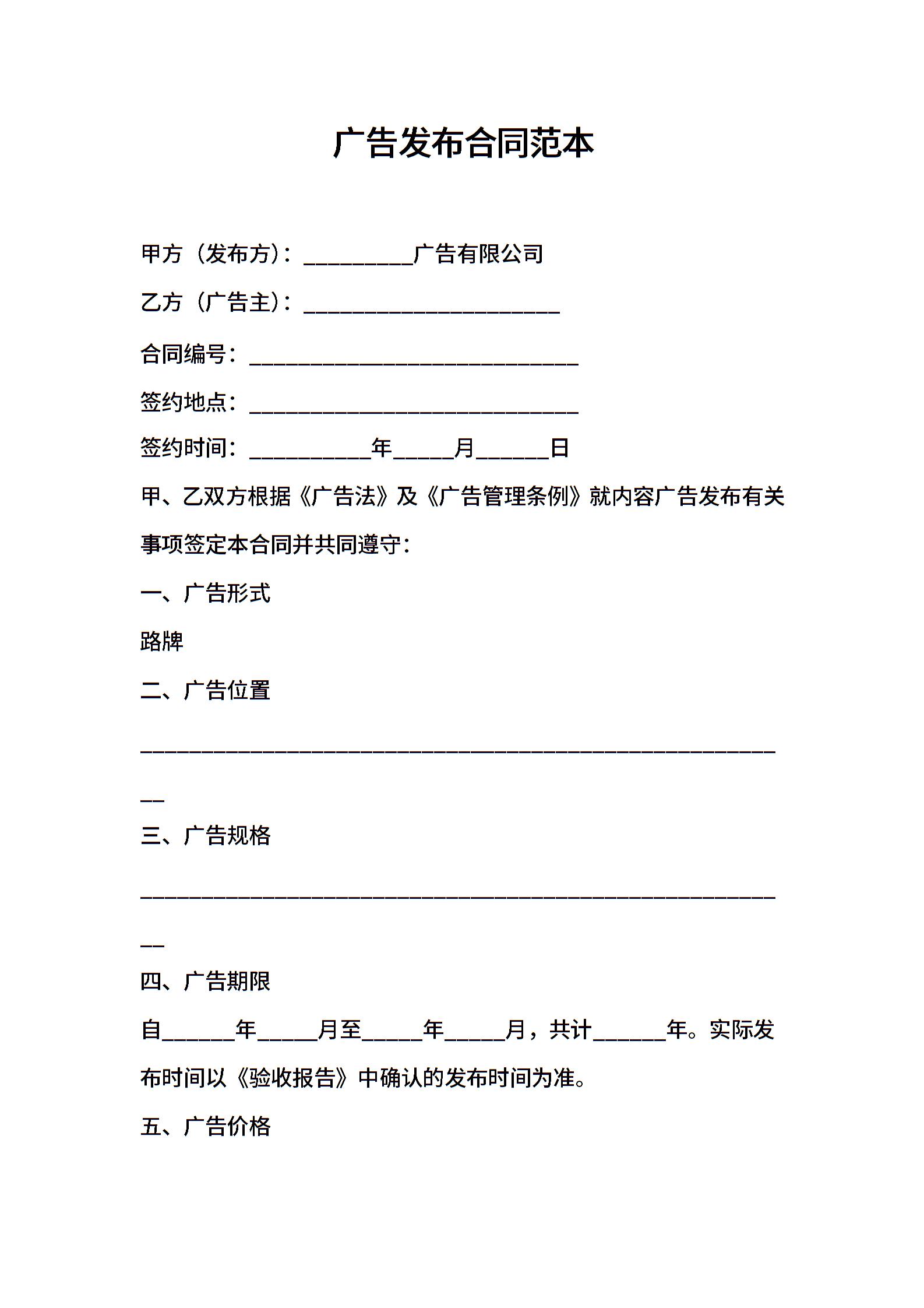 广告发布合同范本

甲方（发布方）：____广告有限公司

乙方（广告主）：____

合同编号：____

签约地点：____

签约时间：____年____月____日

甲、乙双方根据《广告法》及《广告管理条例》就内容广告发布有关事项签定本合同并共同遵守：

一、广告形式

路牌

二、广告位置

____

三、广告规格

____

四、广告期限

自____年____月至____年____月，共计____年。实际发布时间以《验收报告》中确认的发布时间为准。

五、广告价格